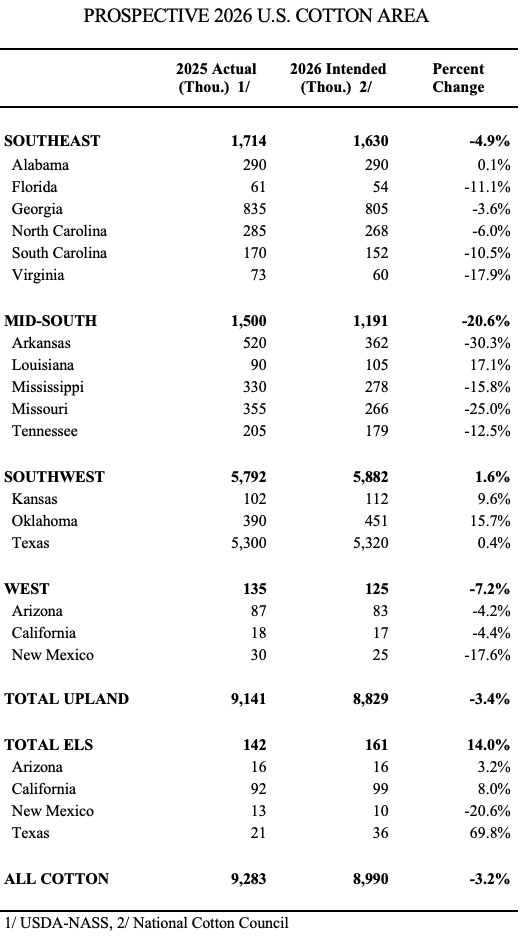 PROSPECTIVE 2026 U.S. COTTON AREA

| | 2025 Actual (Thou.) 1/ | 2026 Intended (Thou.) 2/ | Percent Change |
|---|---|---|---|
| SOUTHEAST | 1,714 | 1,630 | -4.9% |
| Alabama | 290 | 290 | 0.1% |
| Florida | 61 | 54 | -11.1% |
| Georgia | 835 | 805 | -3.6% |
| North Carolina | 285 | 268 | -6.0% |
| South Carolina | 170 | 152 | -10.5% |
| Virginia | 73 | 60 | -17.9% |
| MID-SOUTH | 1,500 | 1,191 | -20.6% |
| Arkansas | 520 | 362 | -30.3% |
| Louisiana | 90 | 105 | 17.1% |
| Mississippi | 330 | 278 | -15.8% |
| Missouri | 355 | 266 | -25.0% |
| Tennessee | 205 | 179 | -12.5% |
| SOUTHWEST | 5,792 | 5,882 | 1.6% |
| Kansas | 102 | 112 | 9.6% |
| Oklahoma | 390 | 451 | 15.7% |
| Texas | 5,300 | 5,320 | 0.4% |
| WEST | 135 | 125 | -7.2% |
| Arizona | 87 | 83 | -4.2% |
| California | 18 | 17 | -4.4% |
| New Mexico | 30 | 25 | -17.6% |
| TOTAL UPLAND | 9,141 | 8,829 | -3.4% |
| TOTAL ELS | 142 | 161 | 14.0% |
| Arizona | 16 | 16 | 3.2% |
| California | 92 | 99 | 8.0% |
| New Mexico | 13 | 10 | -20.6% |
| Texas | 21 | 36 | 69.8% |
| ALL COTTON | 9,283 | 8,990 | -3.2% |

1/ USDA-NASS, 2/ National Cotton Council